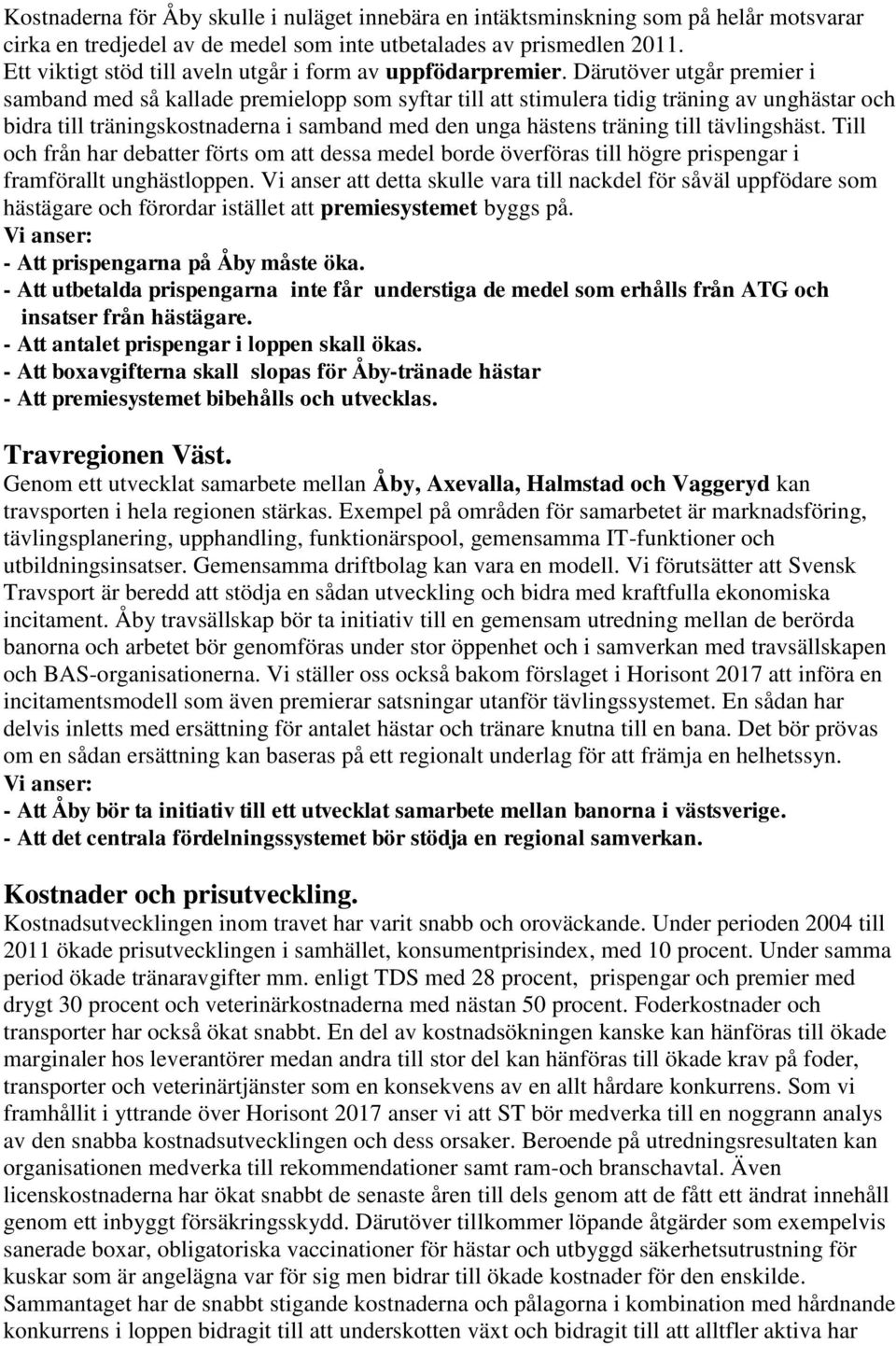 Kostnaderna för Åby skulle i nuläget innebära en intäktsminskning som på helår motsvarar cirka en tredjedel av de medel som inte utbetalades av prismedlen 2011. Ett viktigt stöd till aveln utgår i form av uppfödarpremier. Därutöver utgår premier i samband med så kallade premielopp som syftar till att stimulera tidig träning av unghästar och bidra till träningskostnaderna i samband med den unga hästens träning till tävlingshäst. Till och från har debatter förts om att dessa medel borde överföras till högre prispengar i framförallt unghästloppen. Vi anser att detta skulle vara till nackdel för såväl uppfödare som hästägare och förordar istället att premiesystemet byggs på.
Vi anser:
- Att prispengarna på Åby måste öka.
- Att utbetalda prispengarna inte får understiga de medel som erhålls från ATG och insatser från hästägare.
- Att antalet prispengar i loppen skall ökas.
- Att boxavgifterna skall slopas för Åby-tränade hästar
- Att premiesystemet bibehålls och utvecklas.

Travregionen Väst.
Genom ett utvecklat samarbete mellan Åby, Axevalla, Halmstad och Vaggeryd kan travsporten i hela regionen stärkas. Exempel på områden för samarbetet är marknadsföring, tävlingsplanering, upphandling, funktionärspool, gemensamma IT-funktioner och utbildningsinsatser. Gemensamma driftbolag kan vara en modell. Vi förutsätter att Svensk Travsport är beredd att stödja en sådan utveckling och bidra med kraftfulla ekonomiska incitament. Åby travsällskap bör ta initiativ till en gemensam utredning mellan de berörda banorna och arbetet bör genomföras under stor öppenhet och i samverkan med travsällskapen och BAS-organisationerna. Vi ställer oss också bakom förslaget i Horisont 2017 att införa en incitamentsmodell som även premierar satsningar utanför tävlingssystemet. En sådan har delvis inletts med ersättning för antalet hästar och tränare knutna till en bana. Det bör prövas om en sådan ersättning kan baseras på ett regionalt underlag för att främja en helhetssyn.
Vi anser:
- Att Åby bör ta initiativ till ett utvecklat samarbete mellan banorna i västsverige.
- Att det centrala fördelningssystemet bör stödja en regional samverkan.

Kostnader och prisutveckling.
Kostnadsutvecklingen inom travet har varit snabb och oroväckande. Under perioden 2004 till 2011 ökade prisutvecklingen i samhället, konsumentprisindex, med 10 procent. Under samma period ökade tränaravgifter mm. enligt TDS med 28 procent, prispengar och premier med drygt 30 procent och veterinärkostnaderna med nästan 50 procent. Foderkostnader och transporter har också ökat snabbt. En del av kostnadsökningen kanske kan hänföras till ökade marginaler hos leverantörer medan andra till stor del kan hänföras till ökade krav på foder, transporter och veterinärtjänster som en konsekvens av en allt hårdare konkurrens. Som vi framhållit i yttrande över Horisont 2017 anser vi att ST bör medverka till en noggrann analys av den snabba kostnadsutvecklingen och dess orsaker. Beroende på utredningsresultaten kan organisationen medverka till rekommendationer samt ram-och branschavtal. Även licenskostnaderna har ökat snabbt de senaste åren till dels genom att de fått ett ändrat innehåll genom ett inbyggt försäkringsskydd. Därutöver tillkommer löpande åtgärder som exempelvis sanerade boxar, obligatoriska vaccinationer för hästar och utbyggd säkerhetsutrustning för kuskar som är angelägna var för sig men bidrar till ökade kostnader för den enskilde. Sammantaget har de snabbt stigande kostnaderna och pålagorna i kombination med hårdnande konkurrens i loppen bidragit till att underskotten växt och bidragit till att alltfler aktiva har